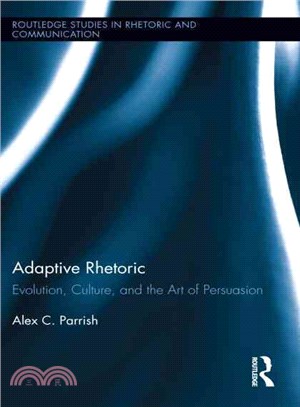 ROUTLEDGE STUDIES IN RHETORIC AND COMMUNICATION

Adaptive Rhetoric

Evolution, Culture, and the Art of Persuasion

Alex C. Parrish

三民

ROUTLEDGE